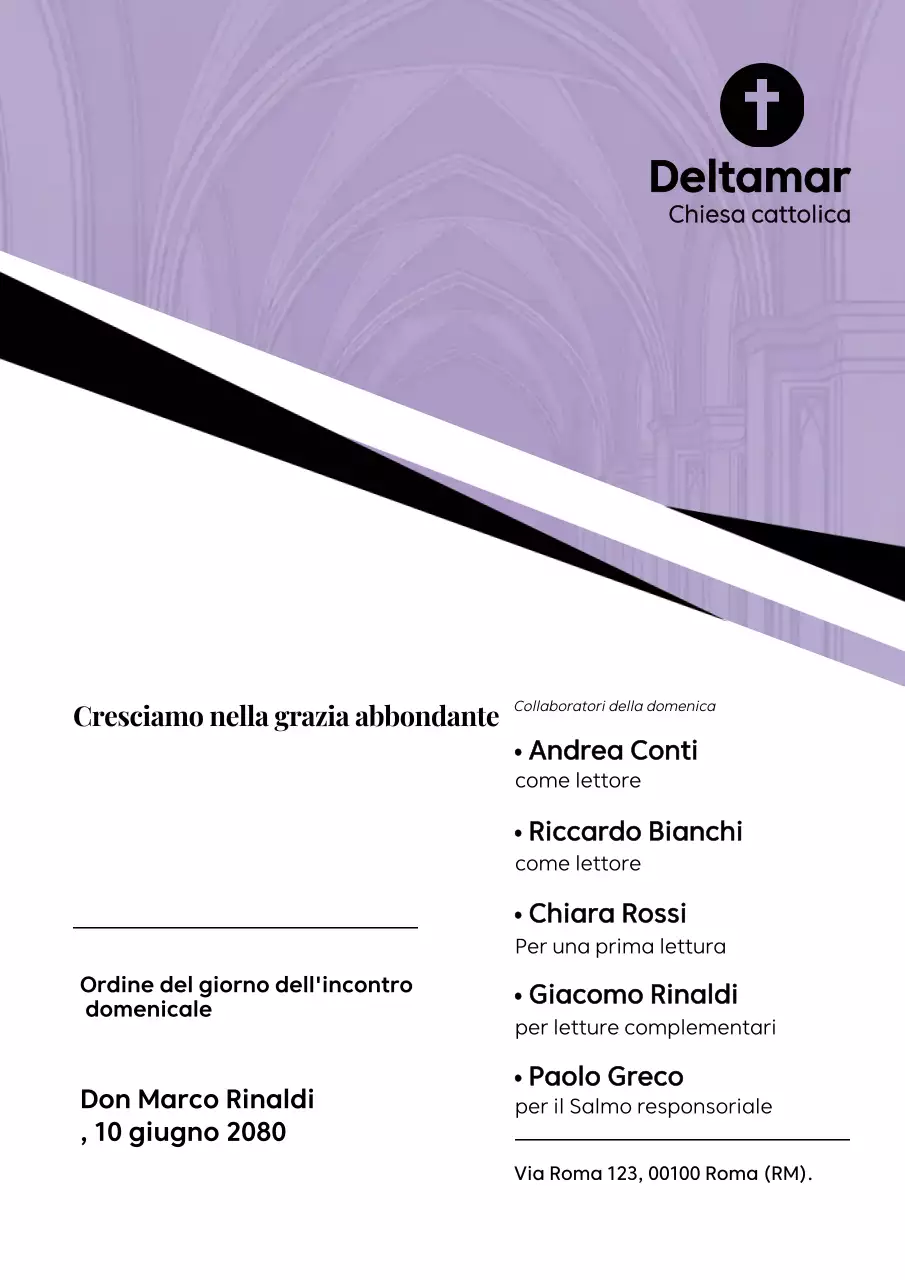 Deltamar
Chiesa cattolica

Cresciamo nella grazia abbondante

Ordine del giorno dell'incontro domenicale

Don Marco Rinaldi
, 10 giugno 2080

Collaboratori della domenica

• Andrea Conti
come lettore

• Riccardo Bianchi
come lettore

• Chiara Rossi
Per una prima lettura

• Giacomo Rinaldi
per letture complementari

• Paolo Greco
per il Salmo responsoriale

Via Roma 123, 00100 Roma (RM).